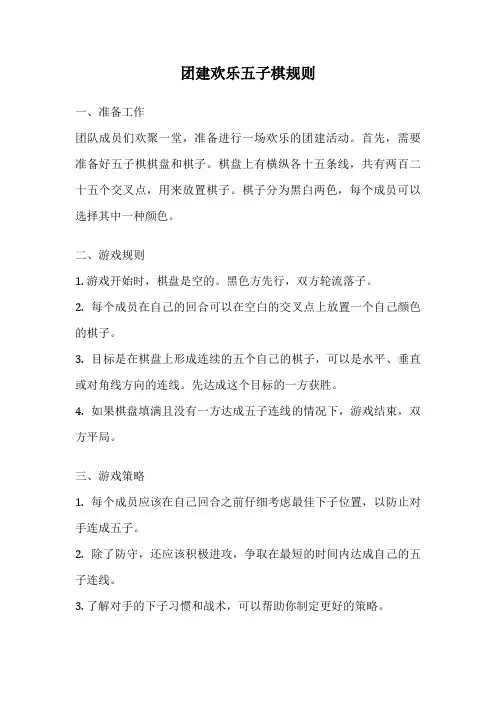 团建欢乐五子棋规则

一、准备工作

团队成员们欢聚一堂，准备进行一场欢乐的团建活动。首先，需要准备好五子棋棋盘和棋子。棋盘上有横纵各十五条线，共有两百二十五个交叉点，用来放置棋子。棋子分为黑白两色，每个成员可以选择其中一种颜色。

二、游戏规则

1. 游戏开始时，棋盘是空的。黑色方先行，双方轮流落子。

2. 每个成员在自己的回合可以在空白的交叉点上放置一个自己颜色的棋子。

3. 目标是在棋盘上形成连续的五个自己的棋子，可以是水平、垂直或对角线方向的连线。先达成这个目标的一方获胜。

4. 如果棋盘填满且没有一方达成五子连线的情况下，游戏结束，双方平局。

三、游戏策略

1. 每个成员应该在自己回合之前仔细考虑最佳下子位置，以防止对手连成五子。

2. 除了防守，还应该积极进攻，争取在最短的时间内达成自己的五子连线。

3. 了解对手的下子习惯和战术，可以帮助你制定更好的策略。